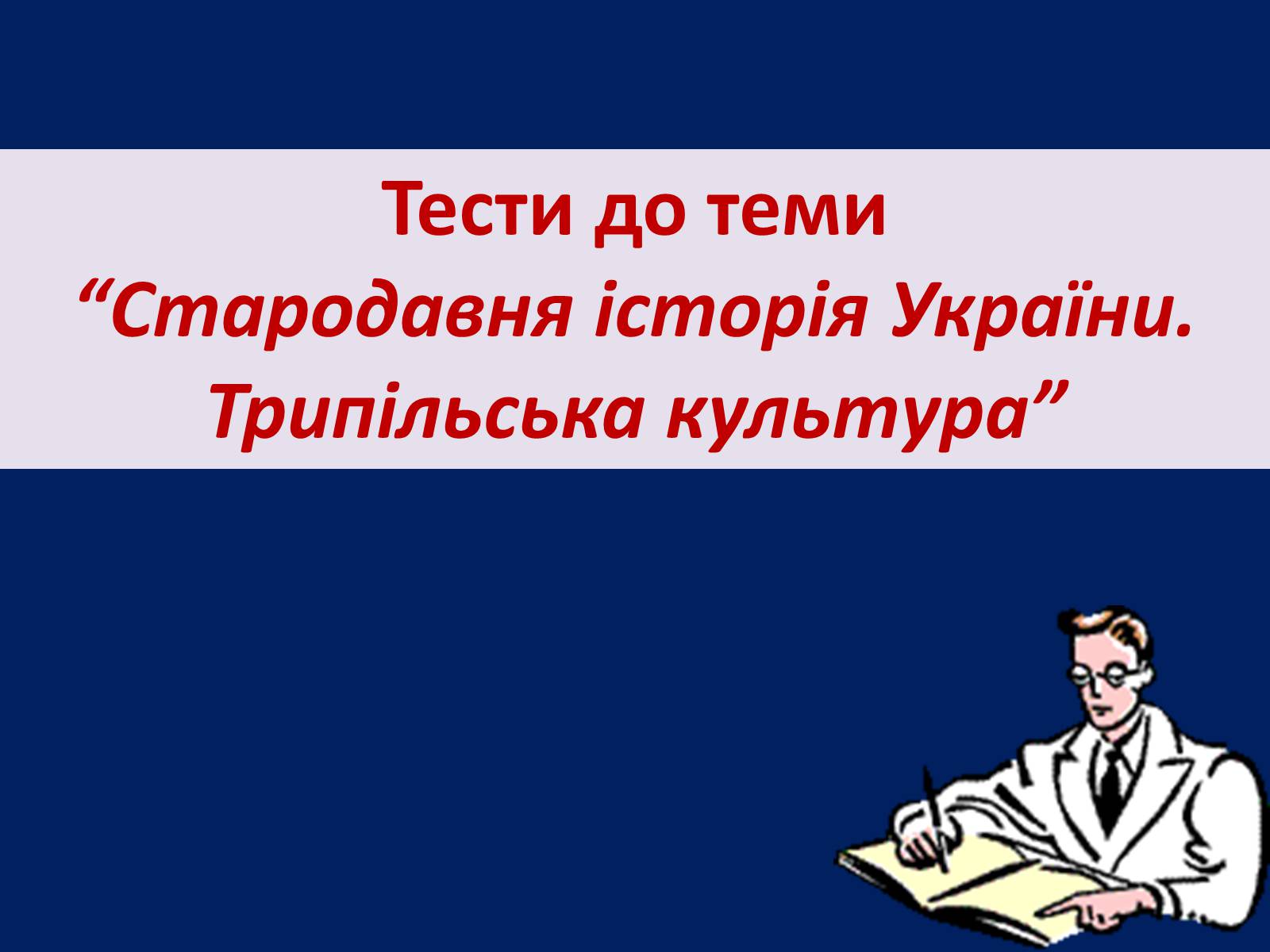 Тести до теми
“Стародавня історія України. Трипільська культура”